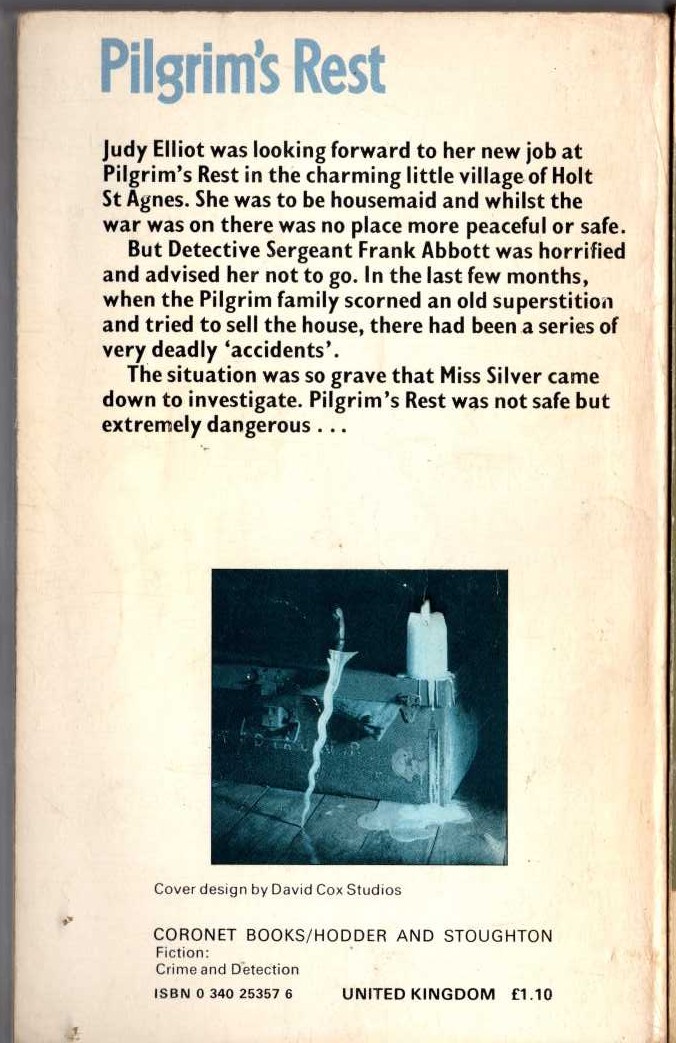 Pilgrim's Rest

Judy Elliot was looking forward to her new job at Pilgrim's Rest in the charming little village of Holt St Agnes. She was to be housemaid and whilst the war was on there was no place more peaceful or safe.

But Detective Sergeant Frank Abbott was horrified and advised her not to go. In the last few months, when the Pilgrim family scorned an old superstition and tried to sell the house, there had been a series of very deadly 'accidents'.

The situation was so grave that Miss Silver came down to investigate. Pilgrim's Rest was not safe but extremely dangerous . . .

Cover design by David Cox Studios

CORONET BOOKS/HODDER AND STOUGHTON
Fiction:
Crime and Detection

ISBN 0 340 25357 6 UNITED KINGDOM £1.10